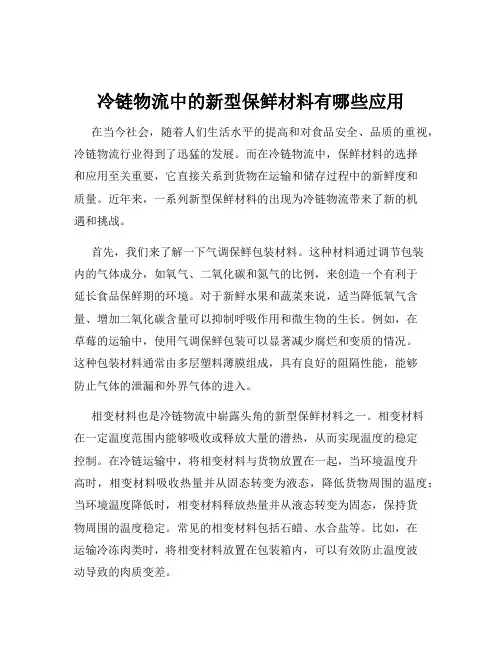 冷链物流中的新型保鲜材料有哪些应用

在当今社会，随着人们生活水平的提高和对食品安全、品质的重视，冷链物流行业得到了迅猛的发展。而在冷链物流中，保鲜材料的选择和应用至关重要，它直接关系到货物在运输和储存过程中的新鲜度和质量。近年来，一系列新型保鲜材料的出现为冷链物流带来了新的机遇和挑战。

首先，我们来了解一下气调保鲜包装材料。这种材料通过调节包装内的气体成分，如氧气、二氧化碳和氮气的比例，来创造一个有利于延长食品保鲜期的环境。对于新鲜水果和蔬菜来说，适当降低氧气含量、增加二氧化碳含量可以抑制呼吸作用和微生物的生长。例如，在草莓的运输中，使用气调保鲜包装可以显著减少腐烂和变质的情况。这种包装材料通常由多层塑料薄膜组成，具有良好的阻隔性能，能够防止气体的泄漏和外界气体的进入。

相变材料也是冷链物流中崭露头角的新型保鲜材料之一。相变材料在一定温度范围内能够吸收或释放大量的潜热，从而实现温度的稳定控制。在冷链运输中，将相变材料与货物放置在一起，当环境温度升高时，相变材料吸收热量并从固态转变为液态，降低货物周围的温度；当环境温度降低时，相变材料释放热量并从液态转变为固态，保持货物周围的温度稳定。常见的相变材料包括石蜡、水合盐等。比如，在运输冷冻肉类时，将相变材料放置在包装箱内，可以有效防止温度波动导致的肉质变差。